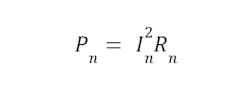 $P_n = I_n^2 R_n$